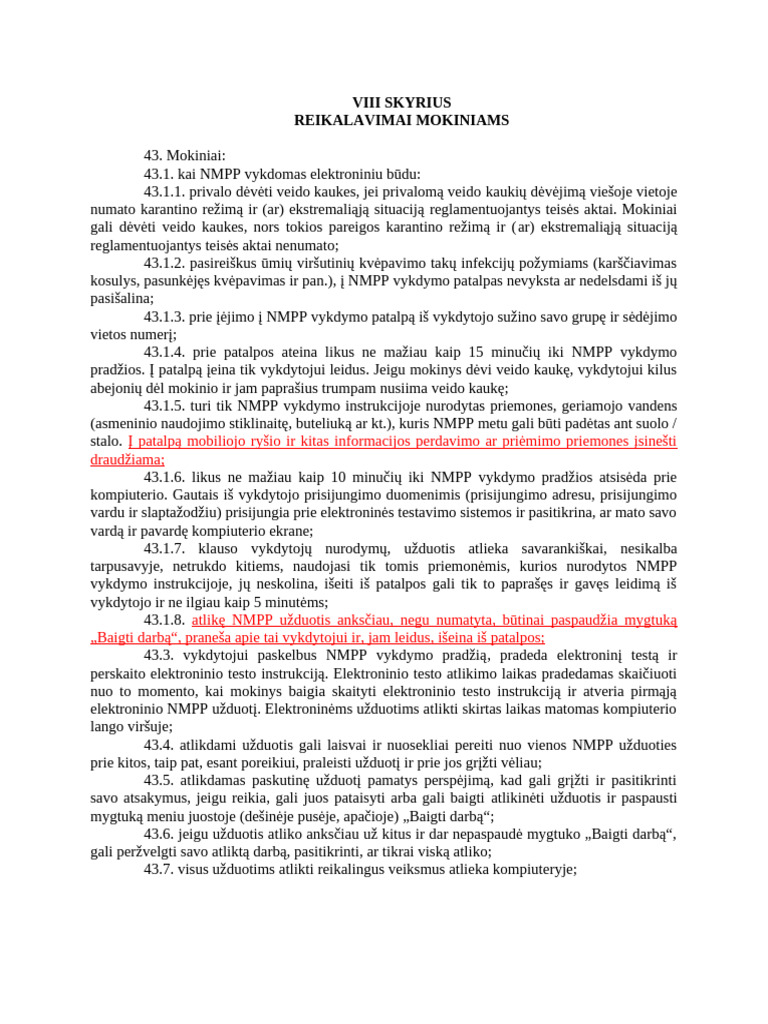 VIII SKYRIUS
REIKALAVIMAI MOKINIAMS

43. Mokiniai:

43.1. kai NMPP vykdomas elektroniniu būdu:

43.1.1. privalo dėvėti veido kaukes, jei privalomą veido kaukių dėvėjimą viešoje vietoje numato karantino režimą ir (ar) ekstremaliąją situaciją reglamentuojantys teisės aktai. Mokiniai gali dėvėti veido kaukes, nors tokios pareigos karantino režimą ir (ar) ekstremaliąją situaciją reglamentuojantys teisės aktai nenumato;

43.1.2. pasireiškus ūmių viršutinių kvėpavimo takų infekcijų požymiams (karščiavimas kosulys, pasunkėjęs kvėpavimas ir pan.), į NMPP vykdymo patalpas nevyksta ar nedelsdami iš jų pasišalina;

43.1.3. prie įėjimo į NMPP vykdymo patalpą iš vykdytojo sužino savo grupę ir sėdėjimo vietos numerį;

43.1.4. prie patalpos ateina likus ne mažiau kaip 15 minučių iki NMPP vykdymo pradžios. Į patalpą įeina tik vykdytojui leidus. Jeigu mokinys dėvi veido kaukę, vykdytojui kilus abejonių dėl mokinio ir jam paprašius trumpam nusiima veido kaukę;

43.1.5. turi tik NMPP vykdymo instrukcijoje nurodytas priemones, geriamojo vandens (asmeninio naudojimo stiklinaitę, buteliuką ar kt.), kuris NMPP metu gali būti padėtas ant suolo / stalo. Į patalpą mobiliojo ryšio ir kitas informacijos perdavimo ar priėmimo priemones įsinešti draudžiama;

43.1.6. likus ne mažiau kaip 10 minučių iki NMPP vykdymo pradžios atsisėda prie kompiuterio. Gautais iš vykdytojo prisijungimo duomenimis (prisijungimo adresu, prisijungimo vardu ir slaptažodžiu) prisijungia prie elektroninės testavimo sistemos ir pasitikrina, ar mato savo vardą ir pavardę kompiuterio ekrane;

43.1.7. klauso vykdytojų nurodymų, užduotis atlieka savarankiškai, nesikalba tarpusavyje, netrukdo kitiems, naudojasi tik tomis priemonėmis, kurios nurodytos NMPP vykdymo instrukcijoje, jų neskolina, išeiti iš patalpos gali tik to paprašęs ir gavęs leidimą iš vykdytojo ir ne ilgiau kaip 5 minutėms;

43.1.8. atlikę NMPP užduotis anksčiau, negu numatyta, būtinai paspaudžia mygtuką „Baigti darbą“, praneša apie tai vykdytojui ir, jam leidus, išeina iš patalpos;

43.3. vykdytojui paskelbus NMPP vykdymo pradžią, pradeda elektroninį testą ir perskaito elektroninio testo instrukciją. Elektroninio testo atlikimo laikas pradedamas skaičiuoti nuo to momento, kai mokinys baigia skaityti elektroninio testo instrukciją ir atveria pirmąją elektroninio NMPP užduotį. Elektroninėms užduotims atlikti skirtas laikas matomas kompiuterio lango viršuje;

43.4. atlikdami užduotis gali laisvai ir nuosekliai pereiti nuo vienos NMPP užduoties prie kitos, taip pat, esant poreikiui, praleisti užduotį ir prie jos grįžti vėliau;

43.5. atlikdamas paskutinę užduotį pamatys perspėjimą, kad gali grįžti ir pasitikrinti savo atsakymus, jeigu reikia, gali juos pataisyti arba gali baigti atlikinėti užduotis ir paspausti mygtuką meniu juostoje (dešinėje pusėje, apačioje) „Baigti darbą“;

43.6. jeigu užduotis atliko anksčiau už kitus ir dar nepaspaudė mygtuko „Baigti darbą“, gali peržvelgti savo atliktą darbą, pasitikrinti, ar tikrai viską atliko;

43.7. visus užduotims atlikti reikalingus veiksmus atlieka kompiuteryje;